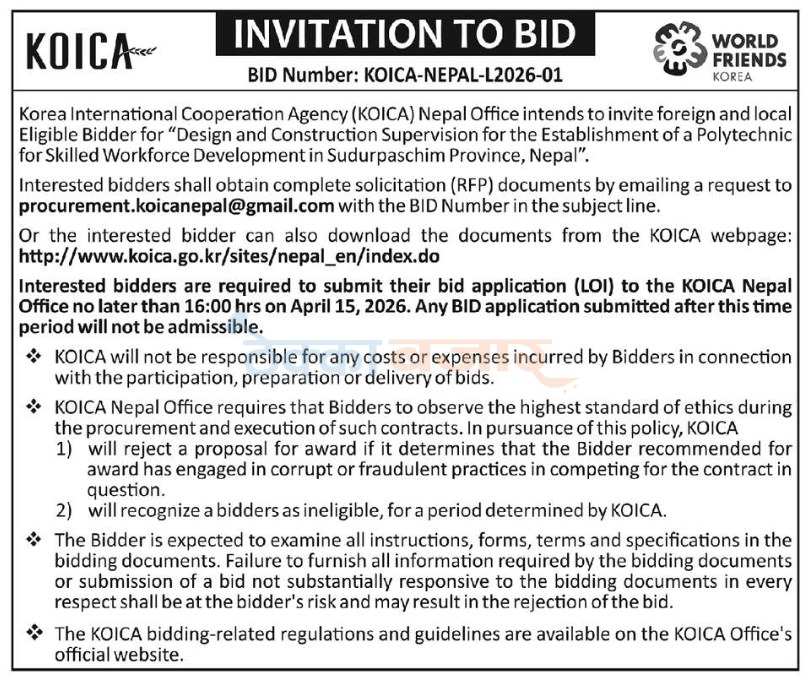 KOICA

INVITATION TO BID

BID Number: KOICA-NEPAL-L2026-01

WORLD FRIENDS KOREA

Korea International Cooperation Agency (KOICA) Nepal Office intends to invite foreign and local Eligible Bidder for "Design and Construction Supervision for the Establishment of a Polytechnic for Skilled Workforce Development in Sudurpaschim Province, Nepal".

Interested bidders shall obtain complete solicitation (RFP) documents by emailing a request to procurement.koicanepal@gmail.com with the BID Number in the subject line.

Or the interested bidder can also download the documents from the KOICA webpage: http://www.koica.go.kr/sites/nepal_en/index.do

Interested bidders are required to submit their bid application (LOI) to the KOICA Nepal Office no later than 16:00 hrs on April 15, 2026. Any BID application submitted after this time period will not be admissible.

❖ KOICA will not be responsible for any costs or expenses incurred by Bidders in connection with the participation, preparation or delivery of bids.

❖ KOICA Nepal Office requires that Bidders to observe the highest standard of ethics during the procurement and execution of such contracts. In pursuance of this policy, KOICA
1) will reject a proposal for award if it determines that the Bidder recommended for award has engaged in corrupt or fraudulent practices in competing for the contract in question.
2) will recognize a bidders as ineligible, for a period determined by KOICA.

❖ The Bidder is expected to examine all instructions, forms, terms and specifications in the bidding documents. Failure to furnish all information required by the bidding documents or submission of a bid not substantially responsive to the bidding documents in every respect shall be at the bidder's risk and may result in the rejection of the bid.

❖ The KOICA bidding-related regulations and guidelines are available on the KOICA Office's official website.

ठेक्का बजार